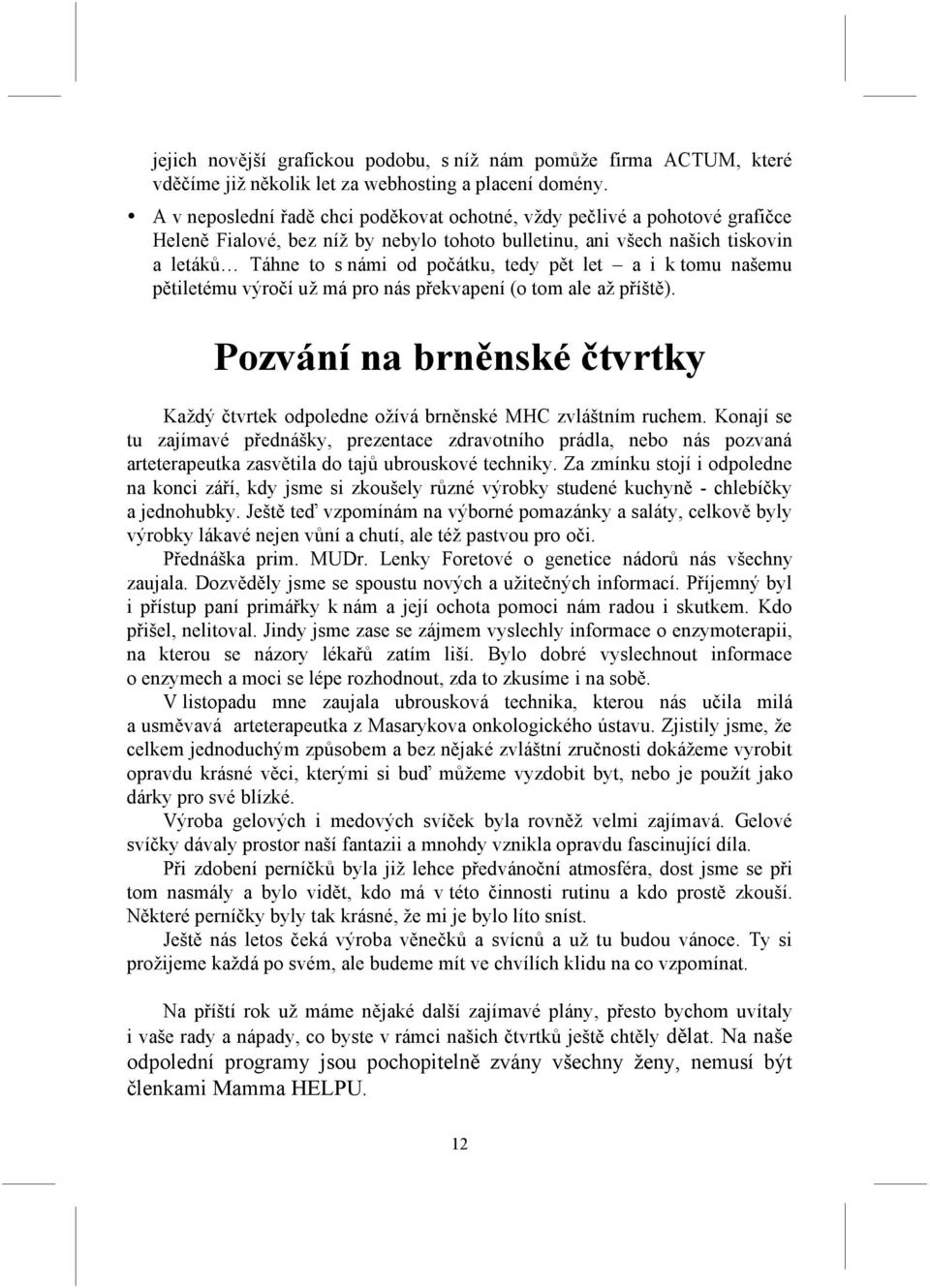 jejich novější grafickou podobu, s níž nám pomůže firma ACTUM, které vděčíme již několik let za webhosting a placení domény.

• A v neposlední řadě chci poděkovat ochotné, vždy pečlivé a pohotové grafičce Heleně Fialové, bez níž by nebylo tohoto bulletinu, ani všech našich tiskovin a letáků… Táhne to s námi od počátku, tedy pět let – a i k tomu našemu pětiletému výročí už má pro nás překvapení (o tom ale až příště).

Pozvání na brněnské čtvrtky

Každý čtvrtek odpoledne ožívá brněnské MHC zvláštním ruchem. Konají se tu zajímavé přednášky, prezentace zdravotního prádla, nebo nás pozvaná arteterapeutka zasvětila do tajů ubrouskové techniky. Za zmínku stojí i odpoledne na konci září, kdy jsme si zkoušely různé výrobky studené kuchyně - chlebíčky a jednohubky. Ještě teď vzpomínám na výborné pomazánky a saláty, celkově byly výrobky lákavé nejen vůní a chutí, ale též pastvou pro oči.

Přednáška prim. MUDr. Lenky Foretové o genetice nádorů nás všechny zaujala. Dozvěděly jsme se spoustu nových a užitečných informací. Příjemný byl i přístup paní primářky k nám a její ochota pomoci nám radou i skutkem. Kdo přišel, nelitoval. Jindy jsme zase se zájmem vyslechly informace o enzymoterapii, na kterou se názory lékařů zatím liší. Bylo dobré vyslechnout informace o enzymech a moci se lépe rozhodnout, zda to zkusíme i na sobě.

V listopadu mne zaujala ubrousková technika, kterou nás učila milá a usměvavá arteterapeutka z Masarykova onkologického ústavu. Zjistily jsme, že celkem jednoduchým způsobem a bez nějaké zvláštní zručnosti dokážeme vyrobit opravdu krásné věci, kterými si buď můžeme vyzdobit byt, nebo je použít jako dárky pro své blízké.

Výroba gelových i medových svíček byla rovněž velmi zajímavá. Gelové svíčky dávaly prostor naší fantazii a mnohdy vznikla opravdu fascinující díla.

Při zdobení perníčků byla již lehce předvánoční atmosféra, dost jsme se při tom nasmály a bylo vidět, kdo má v této činnosti rutinu a kdo prostě zkouší. Některé perníčky byly tak krásné, že mi je bylo líto sníst.

Ještě nás letos čeká výroba věnečků a svícnů a už tu budou vánoce. Ty si prožijeme každá po svém, ale budeme mít ve chvílích klidu na co vzpomínat.

Na příští rok už máme nějaké další zajímavé plány, přesto bychom uvítaly i vaše rady a nápady, co byste v rámci našich čtvrtků ještě chtěly dělat. Na naše odpolední programy jsou pochopitelně zvány všechny ženy, nemusí být členkami Mamma HELPU.

12